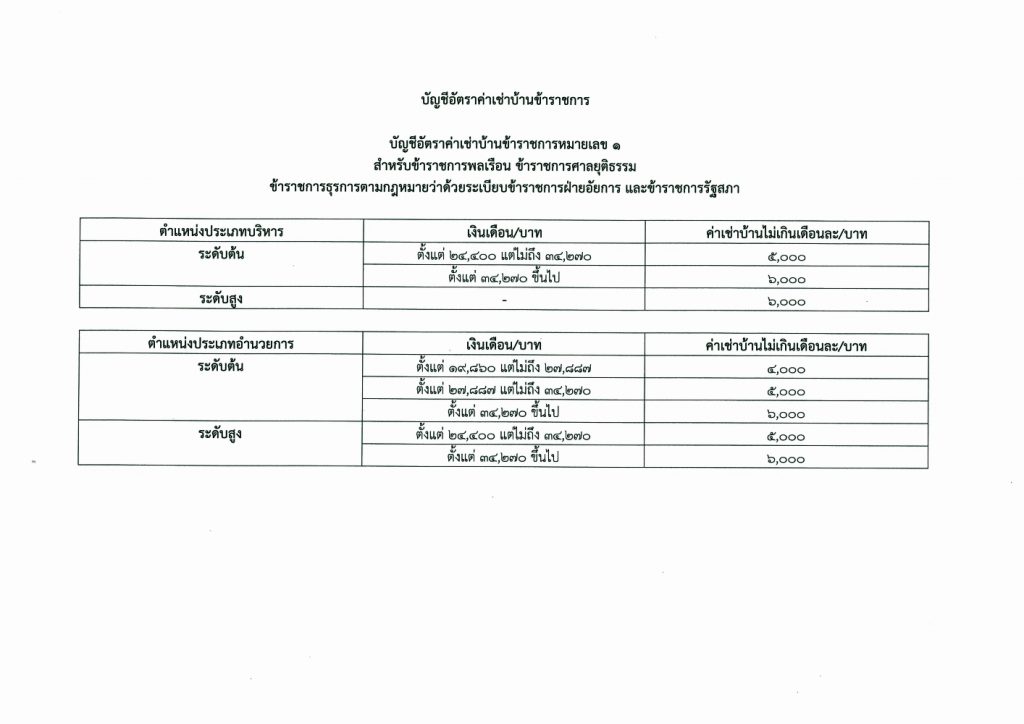 บัญชีอัตราค่าเช่าบ้านข้าราชการ

บัญชีอัตราค่าเช่าบ้านข้าราชการหมายเลข ๑
สำหรับข้าราชการพลเรือน ข้าราชการศาลยุติธรรม
ข้าราชการธุรการตามกฎหมายว่าด้วยระเบียบข้าราชการฝ่ายอัยการ และข้าราชการรัฐสภา

| ตำแหน่งประเภทบริหาร | เงินเดือน/บาท | ค่าเช่าบ้านไม่เกินเดือนละ/บาท |
|---|---|---|
| ระดับต้น | ตั้งแต่ ๒๔,๔๐๐ แต่ไม่ถึง ๓๔,๒๗๐ | ๕,๐๐๐ |
| | ตั้งแต่ ๓๔,๒๗๐ ขึ้นไป | ๖,๐๐๐ |
| ระดับสูง | - | ๖,๐๐๐ |

| ตำแหน่งประเภทอำนวยการ | เงินเดือน/บาท | ค่าเช่าบ้านไม่เกินเดือนละ/บาท |
|---|---|---|
| ระดับต้น | ตั้งแต่ ๑๙,๘๖๐ แต่ไม่ถึง ๒๗,๘๘๗ | ๔,๐๐๐ |
| | ตั้งแต่ ๒๗,๘๘๗ แต่ไม่ถึง ๓๔,๒๗๐ | ๕,๐๐๐ |
| | ตั้งแต่ ๓๔,๒๗๐ ขึ้นไป | ๖,๐๐๐ |
| ระดับสูง | ตั้งแต่ ๒๔,๔๐๐ แต่ไม่ถึง ๓๔,๒๗๐ | ๕,๐๐๐ |
| | ตั้งแต่ ๓๔,๒๗๐ ขึ้นไป | ๖,๐๐๐ |